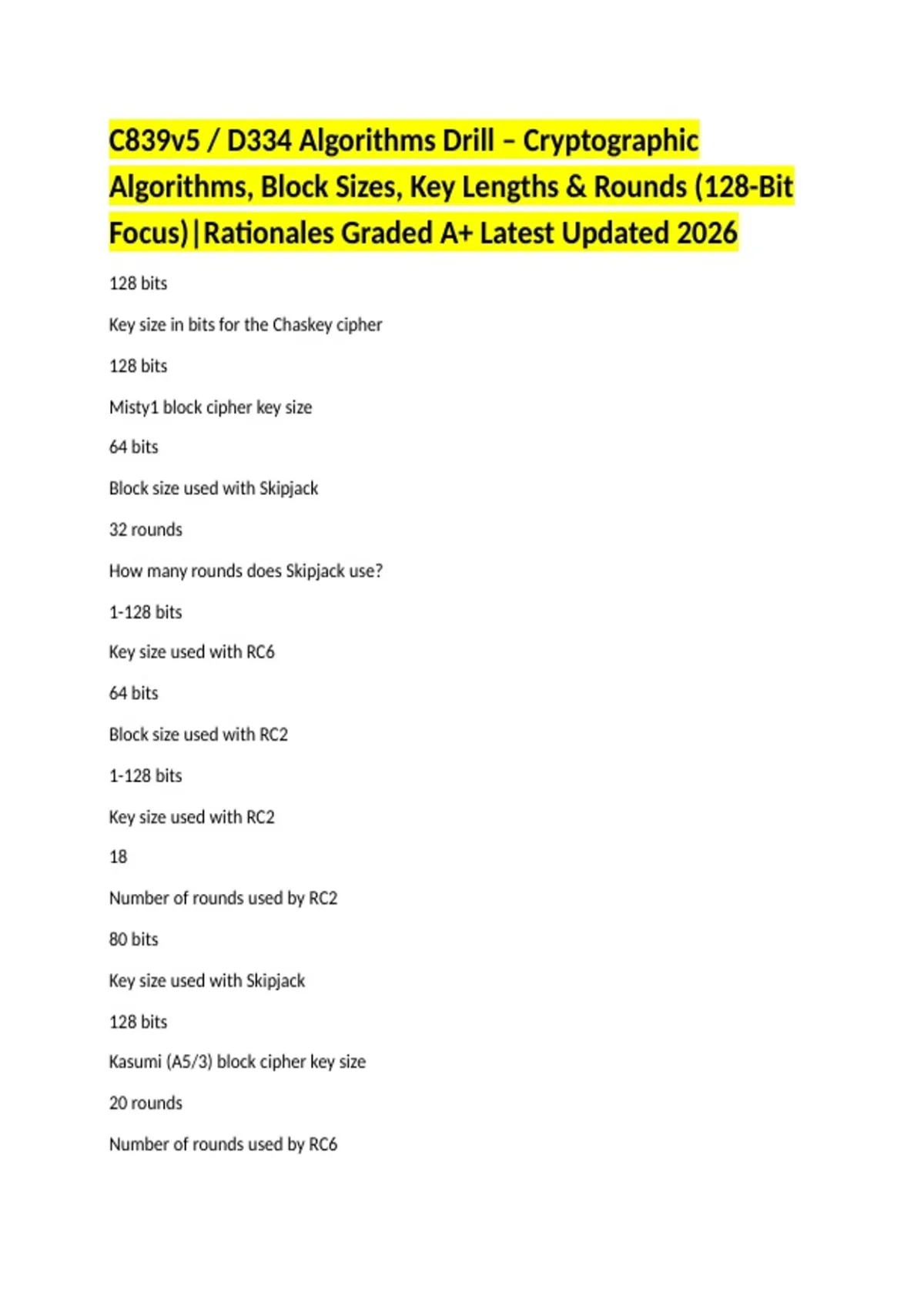 C839v5 / D334 Algorithms Drill – Cryptographic Algorithms, Block Sizes, Key Lengths & Rounds (128-Bit Focus)|Rationales Graded A+ Latest Updated 2026

128 bits

Key size in bits for the Chaskey cipher

128 bits

Misty1 block cipher key size

64 bits

Block size used with Skipjack

32 rounds

How many rounds does Skipjack use?

1-128 bits

Key size used with RC6

64 bits

Block size used with RC2

1-128 bits

Key size used with RC2

18

Number of rounds used by RC2

80 bits

Key size used with Skipjack

128 bits

Kasumi (A5/3) block cipher key size

20 rounds

Number of rounds used by RC6